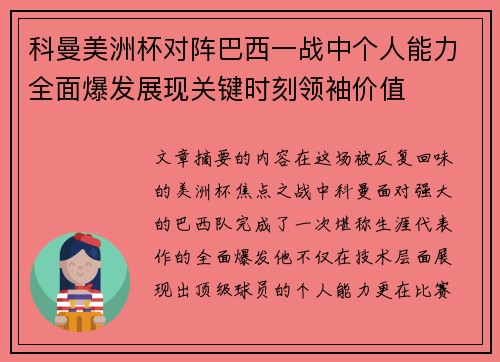 科曼美洲杯对阵巴西一战中个人能力全面爆发展现关键时刻领袖价值

文章摘要的内容在这场被反复回味的美洲杯焦点之战中科曼面对强大的巴西队完成了一次堪称生涯代表作的全面爆发他不仅在技术层面展现出顶级球员的个人能力更在比赛